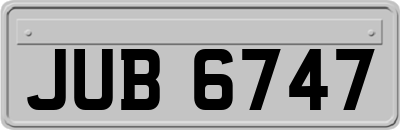 JUB 6747